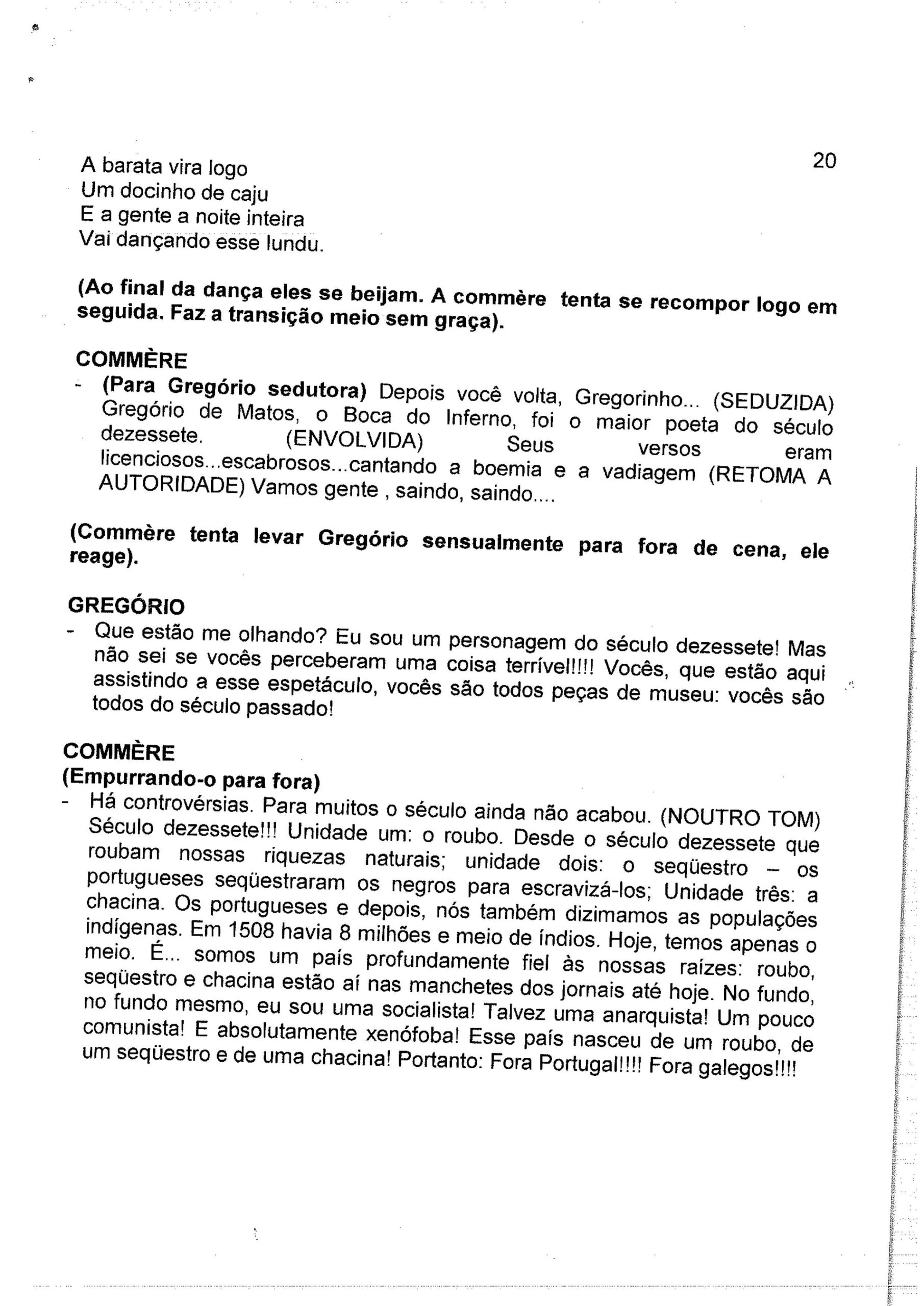 20

A barata vira logo
Um docinho de caju
E a gente a noite inteira
Vai dançando esse lundu.

(Ao final da dança eles se beijam. A commère tenta se recompor logo em seguida. Faz a transição meio sem graça).

COMMÈRE
- (Para Gregório sedutora) Depois você volta, Gregorinho... (SEDUZIDA) Gregório de Matos, o Boca do Inferno, foi o maior poeta do século dezessete. (ENVOLVIDA) Seus versos eram licenciosos...escabrosos...cantando a boemia e a vadiagem (RETOMA A AUTORIDADE) Vamos gente , saindo, saindo....

(Commère tenta levar Gregório sensualmente para fora de cena, ele reage).

GREGÓRIO
- Que estão me olhando? Eu sou um personagem do século dezessete! Mas não sei se vocês perceberam uma coisa terrível!!!! Vocês, que estão aqui assistindo a esse espetáculo, vocês são todos peças de museu: vocês são todos do século passado!

COMMÈRE
(Empurrando-o para fora)
- Há controvérsias. Para muitos o século ainda não acabou. (NOUTRO TOM) Século dezessete!!! Unidade um: o roubo. Desde o século dezessete que roubam nossas riquezas naturais; unidade dois: o seqüestro – os portugueses seqüestraram os negros para escravizá-los; Unidade três: a chacina. Os portugueses e depois, nós também dizimamos as populações indígenas. Em 1508 havia 8 milhões e meio de índios. Hoje, temos apenas o meio. É... somos um país profundamente fiel às nossas raízes: roubo, seqüestro e chacina estão aí nas manchetes dos jornais até hoje. No fundo, no fundo mesmo, eu sou uma socialista! Talvez uma anarquista! Um pouco comunista! E absolutamente xenófoba! Esse país nasceu de um roubo, de um seqüestro e de uma chacina! Portanto: Fora Portugal!!!! Fora galegos!!!!